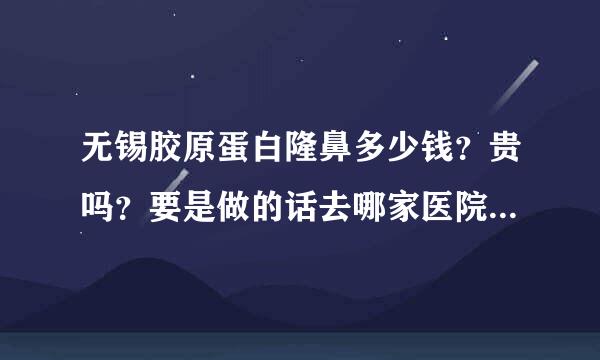 无锡胶原蛋白隆鼻多少钱？贵吗？要是做的话去哪家医院...